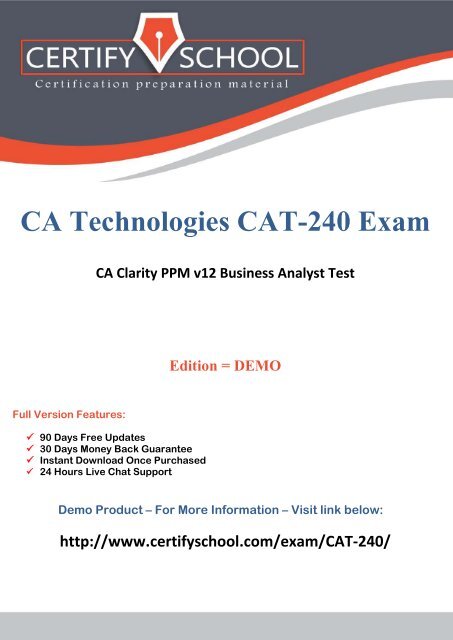 CERTIFY SCHOOL
Certification preparation material

CA Technologies CAT-240 Exam

CA Clarity PPM v12 Business Analyst Test

Edition = DEMO

Full Version Features:

✓ 90 Days Free Updates
✓ 30 Days Money Back Guarantee
✓ Instant Download Once Purchased
✓ 24 Hours Live Chat Support

Demo Product – For More Information – Visit link below:

http://www.certifyschool.com/exam/CAT-240/